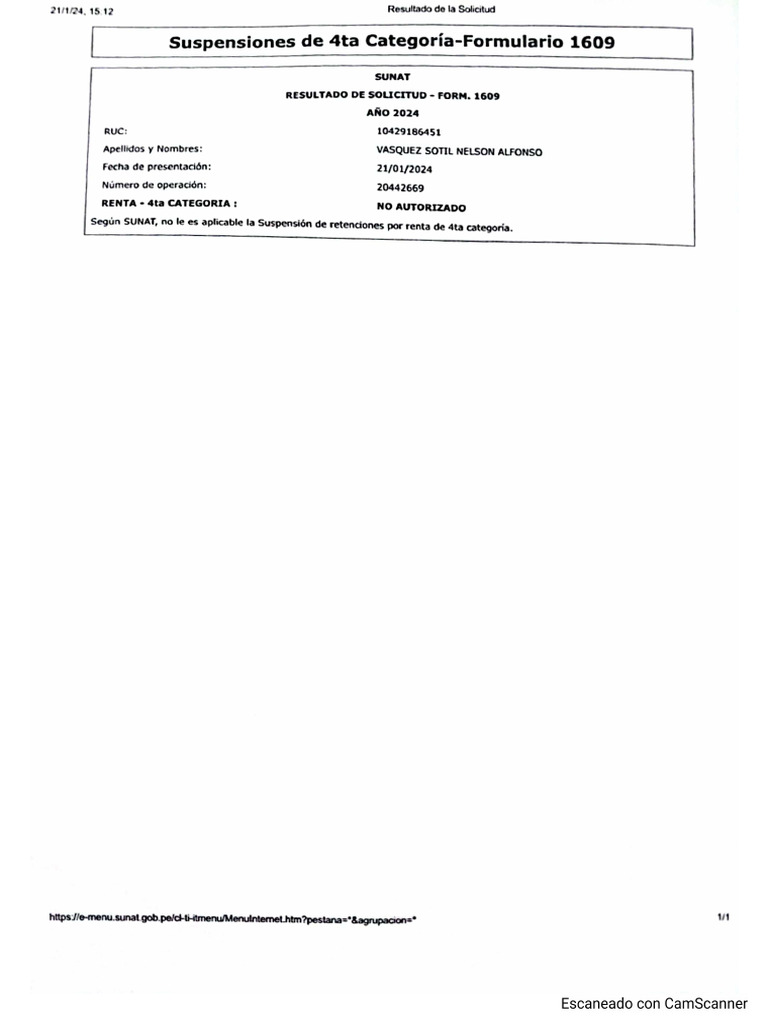 21/1/24, 15:12

Resultado de la Solicitud

Suspensiones de 4ta Categoría-Formulario 1609

SUNAT
RESULTADO DE SOLICITUD - FORM. 1609
AÑO 2024

| | |
|---|---|
| RUC: | 10429186451 |
| Apellidos y Nombres: | VASQUEZ SOTIL NELSON ALFONSO |
| Fecha de presentación: | 21/01/2024 |
| Número de operación: | 20442669 |
| RENTA - 4ta CATEGORIA : | NO AUTORIZADO |

Según SUNAT, no le es aplicable la Suspensión de retenciones por renta de 4ta categoría.

https://e-menu.sunat.gob.pe/cl-ti-itmenu/MenuInternet.htm?pestana=*&agrupacion=*

1/1

Escaneado con CamScanner